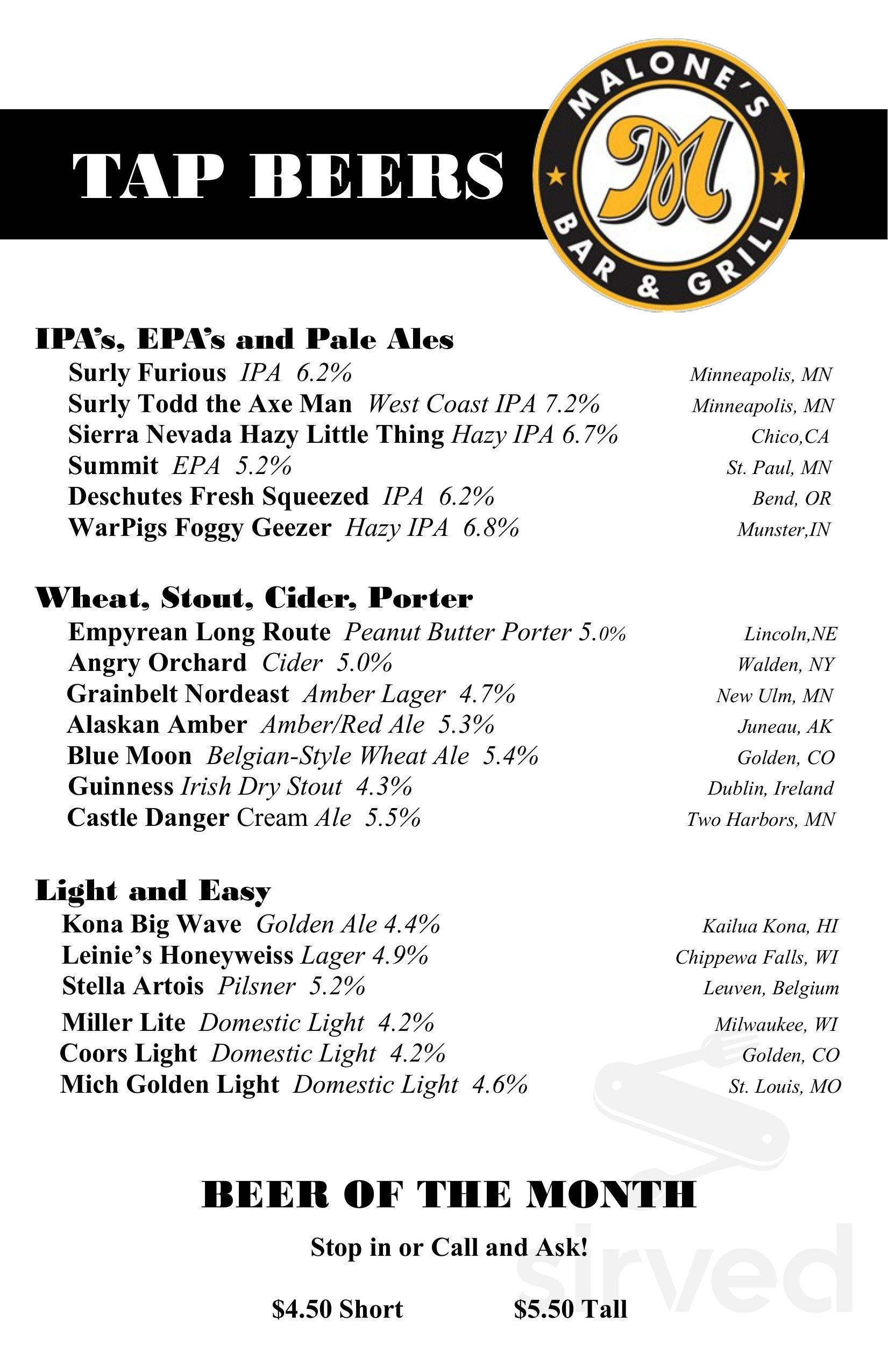 TAP BEERS

MALONE'S M BAR & GRILL

IPA's, EPA's and Pale Ales

Surly Furious IPA 6.2% Minneapolis, MN
Surly Todd the Axe Man West Coast IPA 7.2% Minneapolis, MN
Sierra Nevada Hazy Little Thing Hazy IPA 6.7% Chico,CA
Summit EPA 5.2% St. Paul, MN
Deschutes Fresh Squeezed IPA 6.2% Bend, OR
WarPigs Foggy Geezer Hazy IPA 6.8% Munster,IN

Wheat, Stout, Cider, Porter

Empyrean Long Route Peanut Butter Porter 5.0% Lincoln,NE
Angry Orchard Cider 5.0% Walden, NY
Grainbelt Nordeast Amber Lager 4.7% New Ulm, MN
Alaskan Amber Amber/Red Ale 5.3% Juneau, AK
Blue Moon Belgian-Style Wheat Ale 5.4% Golden, CO
Guinness Irish Dry Stout 4.3% Dublin, Ireland
Castle Danger Cream Ale 5.5% Two Harbors, MN

Light and Easy

Kona Big Wave Golden Ale 4.4% Kailua Kona, HI
Leinie's Honeyweiss Lager 4.9% Chippewa Falls, WI
Stella Artois Pilsner 5.2% Leuven, Belgium
Miller Lite Domestic Light 4.2% Milwaukee, WI
Coors Light Domestic Light 4.2% Golden, CO
Mich Golden Light Domestic Light 4.6% St. Louis, MO

BEER OF THE MONTH

Stop in or Call and Ask!

$4.50 Short $5.50 Tall

sirved